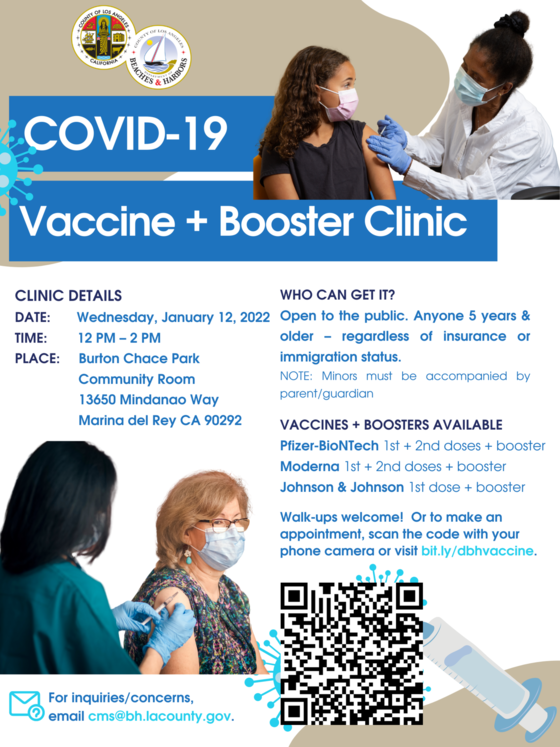 COUNTY OF LOS ANGELES
CALIFORNIA

COUNTY OF LOS ANGELES
BEACHES & HARBORS

COVID-19

Vaccine + Booster Clinic

CLINIC DETAILS
DATE: Wednesday, January 12, 2022
TIME: 12 PM – 2 PM
PLACE: Burton Chace Park Community Room 13650 Mindanao Way Marina del Rey CA 90292

WHO CAN GET IT?
Open to the public. Anyone 5 years & older – regardless of insurance or immigration status.
NOTE: Minors must be accompanied by parent/guardian

VACCINES + BOOSTERS AVAILABLE
Pfizer-BioNTech 1st + 2nd doses + booster
Moderna 1st + 2nd doses + booster
Johnson & Johnson 1st dose + booster

Walk-ups welcome! Or to make an appointment, scan the code with your phone camera or visit bit.ly/dbhvaccine.

For inquiries/concerns, email cms@bh.lacounty.gov.